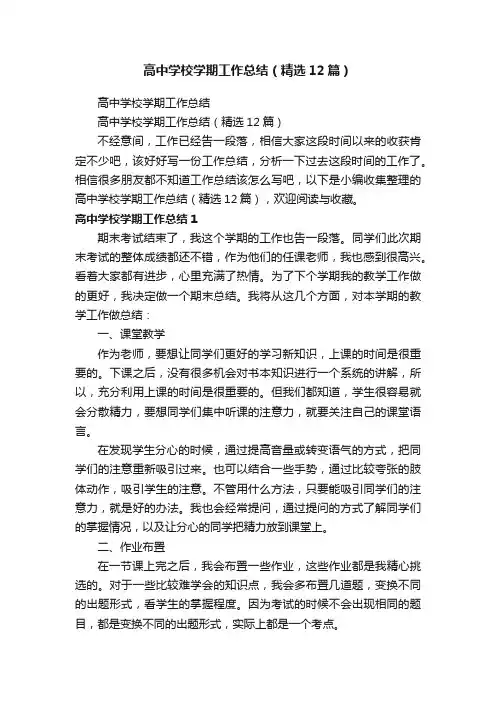 高中学校学期工作总结（精选12篇）

高中学校学期工作总结

高中学校学期工作总结（精选12篇）

不经意间，工作已经告一段落，相信大家这段时间以来的收获肯定不少吧，该好好写一份工作总结，分析一下过去这段时间的工作了。相信很多朋友都不知道工作总结该怎么写吧，以下是小编收集整理的高中学校学期工作总结（精选12篇），欢迎阅读与收藏。

高中学校学期工作总结1

期末考试结束了，我这个学期的工作也告一段落。同学们此次期末考试的整体成绩都还不错，作为他们的任课老师，我也感到很高兴。看着大家都有进步，心里充满了热情。为了下个学期我的教学工作做的更好，我决定做一个期末总结。我将从这几个方面，对本学期的教学工作做总结：

一、课堂教学

作为老师，要想让同学们更好的学习新知识，上课的时间是很重要的。下课之后，没有很多机会对书本知识进行一个系统的讲解，所以，充分利用上课的时间是很重要的。但我们都知道，学生很容易就会分散精力，要想同学们集中听课的注意力，就要关注自己的课堂语言。

在发现学生分心的时候，通过提高音量或转变语气的方式，把同学们的注意重新吸引过来。也可以结合一些手势，通过比较夸张的肢体动作，吸引学生的注意。不管用什么方法，只要能吸引同学们的注意力，就是好的办法。我也会经常提问，通过提问的方式了解同学们的掌握情况，以及让分心的同学把精力放到课堂上。

二、作业布置

在一节课上完之后，我会布置一些作业，这些作业都是我精心挑选的。对于一些比较难学会的知识点，我会多布置几道题，变换不同的出题形式，看学生的掌握程度。因为考试的时候不会出现相同的题目，都是变换不同的出题形式，实际上都是一个考点。